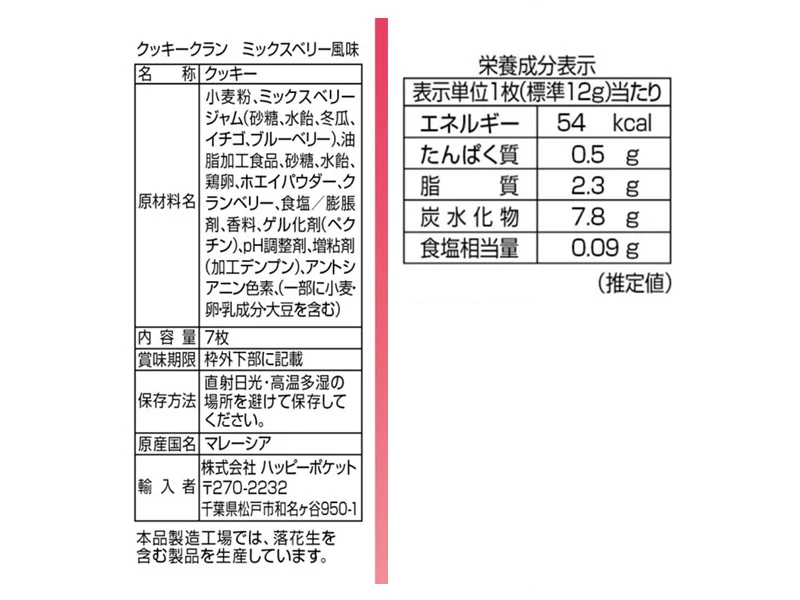 クッキークラン　ミックスベリー風味

| 名　称 | クッキー |
|---|---|
| 原材料名 | 小麦粉、ミックスベリージャム(砂糖、水飴、冬瓜、イチゴ、ブルーベリー)、油脂加工食品、砂糖、水飴、鶏卵、ホエイパウダー、クランベリー、食塩／膨脹剤、香料、ゲル化剤(ペクチン)、pH調整剤、増粘剤(加工デンプン)、アントシアニン色素、(一部に小麦・卵・乳成分・大豆を含む) |
| 内容量 | 7枚 |
| 賞味期限 | 枠外下部に記載 |
| 保存方法 | 直射日光・高温多湿の場所を避けて保存してください。 |
| 原産国名 | マレーシア |
| 輸入者 | 株式会社 ハッピーポケット 〒270-2232 千葉県松戸市和名ヶ谷950-1 |

本品製造工場では、落花生を含む製品を生産しています。

栄養成分表示

| 表示単位1枚(標準12g)当たり | |
|---|---|
| エネルギー | 54 kcal |
| たんぱく質 | 0.5 g |
| 脂質 | 2.3 g |
| 炭水化物 | 7.8 g |
| 食塩相当量 | 0.09 g |

(推定値)